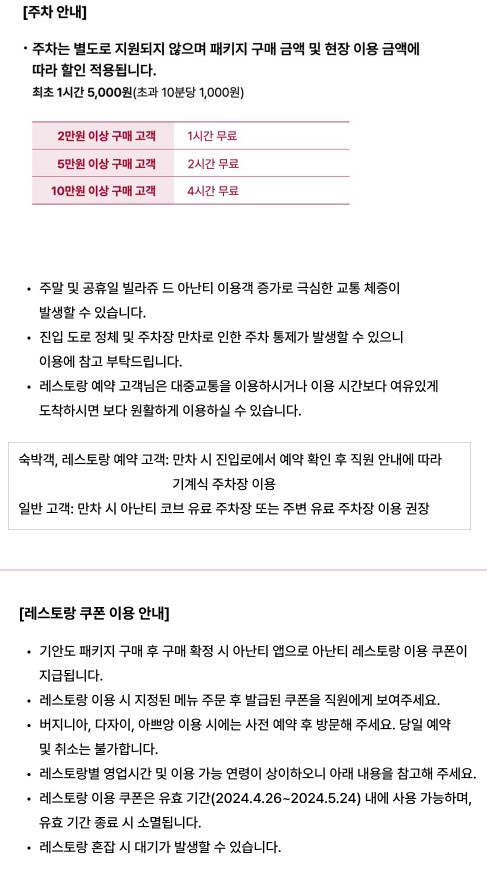 [주차 안내]

• 주차는 별도로 지원되지 않으며 패키지 구매 금액 및 현장 이용 금액에 따라 할인 적용됩니다.
최초 1시간 5,000원(초과 10분당 1,000원)

| 2만원 이상 구매 고객 | 1시간 무료 |
|---|---|
| 5만원 이상 구매 고객 | 2시간 무료 |
| 10만원 이상 구매 고객 | 4시간 무료 |

• 주말 및 공휴일 빌라쥬 드 아난티 이용객 증가로 극심한 교통 체증이 발생할 수 있습니다.
• 진입 도로 정체 및 주차장 만차로 인한 주차 통제가 발생할 수 있으니 이용에 참고 부탁드립니다.
• 레스토랑 예약 고객님은 대중교통을 이용하시거나 이용 시간보다 여유있게 도착하시면 보다 원활하게 이용하실 수 있습니다.

숙박객, 레스토랑 예약 고객: 만차 시 진입로에서 예약 확인 후 직원 안내에 따라 기계식 주차장 이용
일반 고객: 만차 시 아난티 코브 유료 주차장 또는 주변 유료 주차장 이용 권장

[레스토랑 쿠폰 이용 안내]

• 기안도 패키지 구매 후 구매 확정 시 아난티 앱으로 아난티 레스토랑 이용 쿠폰이 지급됩니다.
• 레스토랑 이용 시 지정된 메뉴 주문 후 발급된 쿠폰을 직원에게 보여주세요.
• 버지니아, 다자이, 아쁘앙 이용 시에는 사전 예약 후 방문해 주세요. 당일 예약 및 취소는 불가합니다.
• 레스토랑별 영업시간 및 이용 가능 연령이 상이하오니 아래 내용을 참고해 주세요.
• 레스토랑 이용 쿠폰은 유효 기간(2024.4.26~2024.5.24) 내에 사용 가능하며, 유효 기간 종료 시 소멸됩니다.
• 레스토랑 혼잡 시 대기가 발생할 수 있습니다.